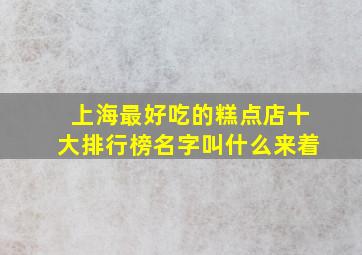 上海最好吃的糕点店十大排行榜名字叫什么来着